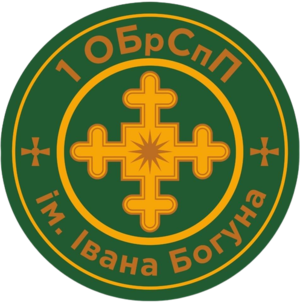 1 ОБрСпП

ім. Івана Богуна